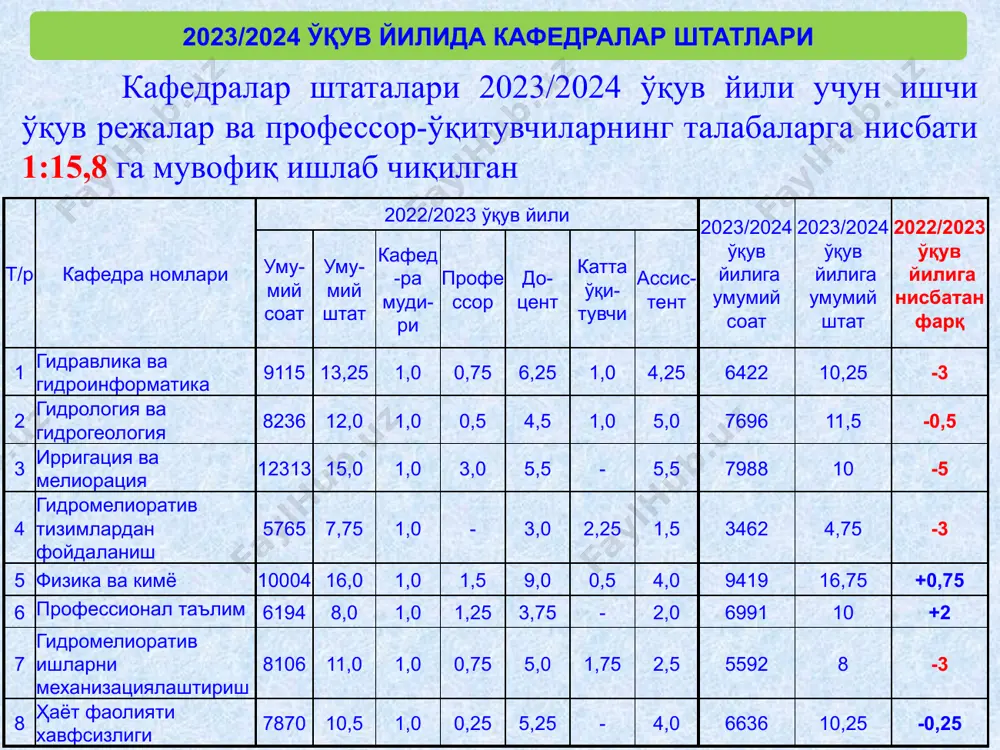 2023/2024 ЎҚУВ ЙИЛИДА КАФЕДРАЛАР ШТАТЛАРИ

Кафедралар штаталари 2023/2024 ўқув йили учун ишчи ўқув режалар ва профессор-ўқитувчиларнинг талабаларга нисбати 1:15,8 га мувофиқ ишлаб чиқилган

| Т/р | Кафедра номлари | 2022/2023 ўқув йили: Умумий соат | Умумий штат | Кафедра мудири | Профессор | Доцент | Катта ўқитувчи | Ассистент | 2023/2024 ўқув йилига умумий соат | 2023/2024 ўқув йилига умумий штат | 2022/2023 ўқув йилига нисбатан фарқ |
|---|---|---|---|---|---|---|---|---|---|---|---|
| 1 | Гидравлика ва гидроинформатика | 9115 | 13,25 | 1,0 | 0,75 | 6,25 | 1,0 | 4,25 | 6422 | 10,25 | -3 |
| 2 | Гидрология ва гидрогеология | 8236 | 12,0 | 1,0 | 0,5 | 4,5 | 1,0 | 5,0 | 7696 | 11,5 | -0,5 |
| 3 | Ирригация ва мелиорация | 12313 | 15,0 | 1,0 | 3,0 | 5,5 | - | 5,5 | 7988 | 10 | -5 |
| 4 | Гидромелиоратив тизимлардан фойдаланиш | 5765 | 7,75 | 1,0 | - | 3,0 | 2,25 | 1,5 | 3462 | 4,75 | -3 |
| 5 | Физика ва кимё | 10004 | 16,0 | 1,0 | 1,5 | 9,0 | 0,5 | 4,0 | 9419 | 16,75 | +0,75 |
| 6 | Профессионал таълим | 6194 | 8,0 | 1,0 | 1,25 | 3,75 | - | 2,0 | 6991 | 10 | +2 |
| 7 | Гидромелиоратив ишларни механизациялаштириш | 8106 | 11,0 | 1,0 | 0,75 | 5,0 | 1,75 | 2,5 | 5592 | 8 | -3 |
| 8 | Ҳаёт фаолияти хавфсизлиги | 7870 | 10,5 | 1,0 | 0,25 | 5,25 | - | 4,0 | 6636 | 10,25 | -0,25 |

FaylHub.uz